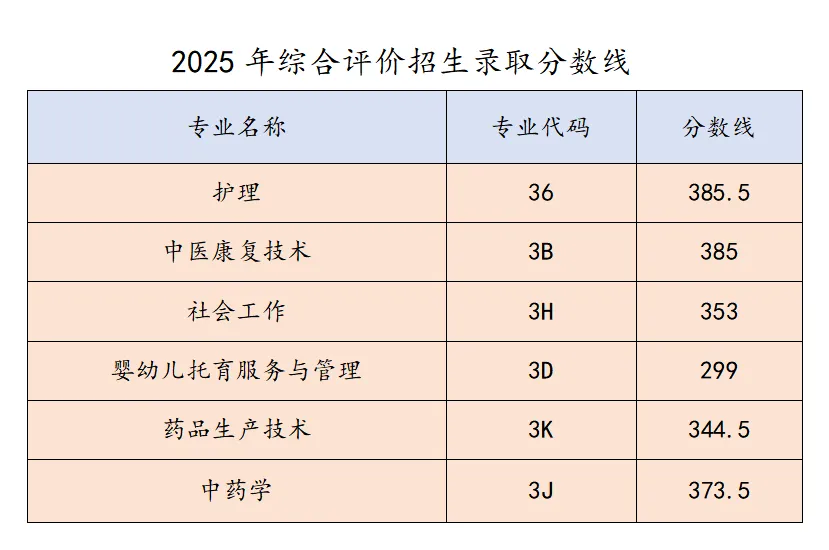 2025年综合评价招生录取分数线

| 专业名称 | 专业代码 | 分数线 |
|---|---|---|
| 护理 | 36 | 385.5 |
| 中医康复技术 | 3B | 385 |
| 社会工作 | 3H | 353 |
| 婴幼儿托育服务与管理 | 3D | 299 |
| 药品生产技术 | 3K | 344.5 |
| 中药学 | 3J | 373.5 |